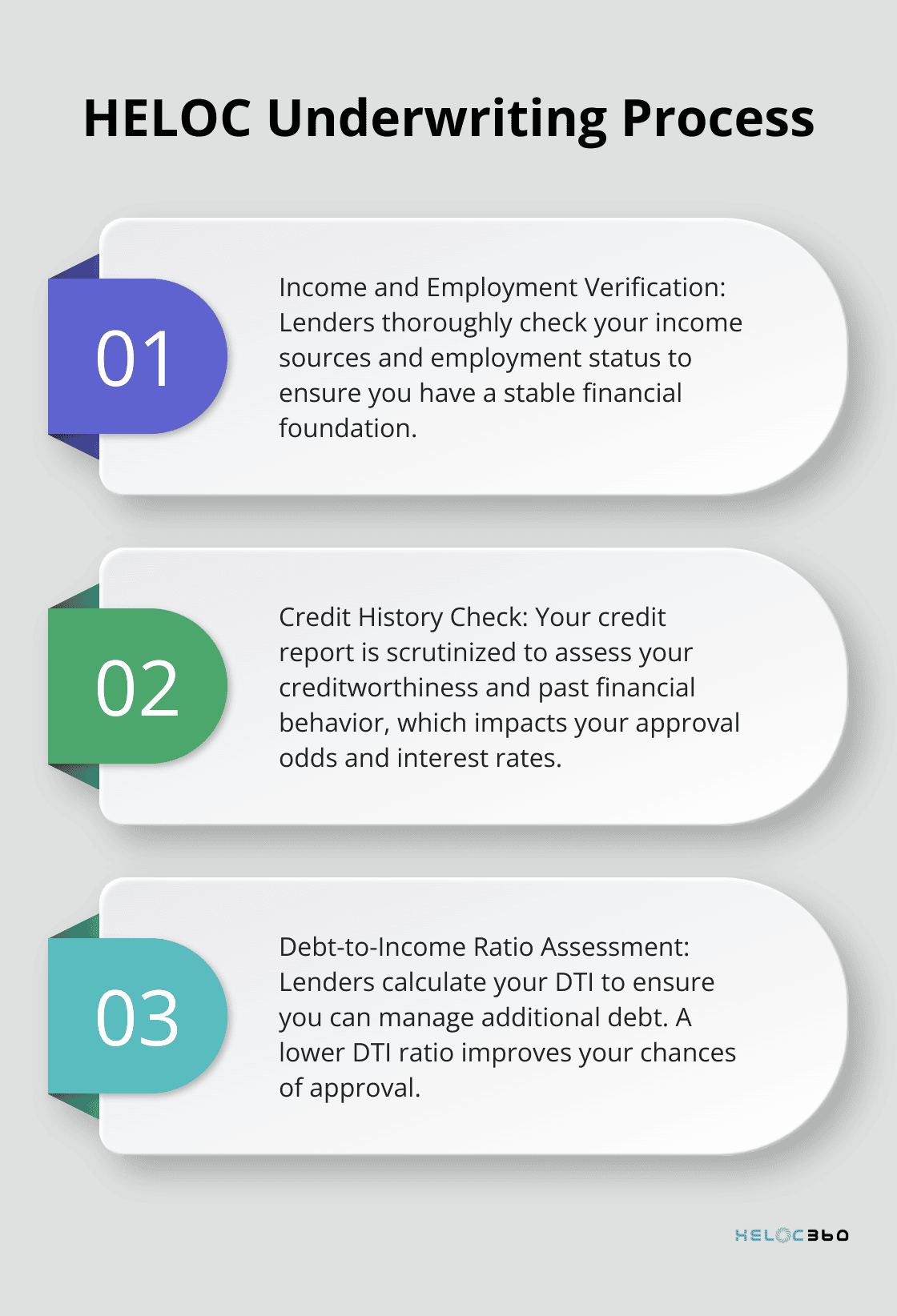 HELOC Underwriting Process

01

Income and Employment Verification: Lenders thoroughly check your income sources and employment status to ensure you have a stable financial foundation.

02

Credit History Check: Your credit report is scrutinized to assess your creditworthiness and past financial behavior, which impacts your approval odds and interest rates.

03

Debt-to-Income Ratio Assessment: Lenders calculate your DTI to ensure you can manage additional debt. A lower DTI ratio improves your chances of approval.

HELOC360